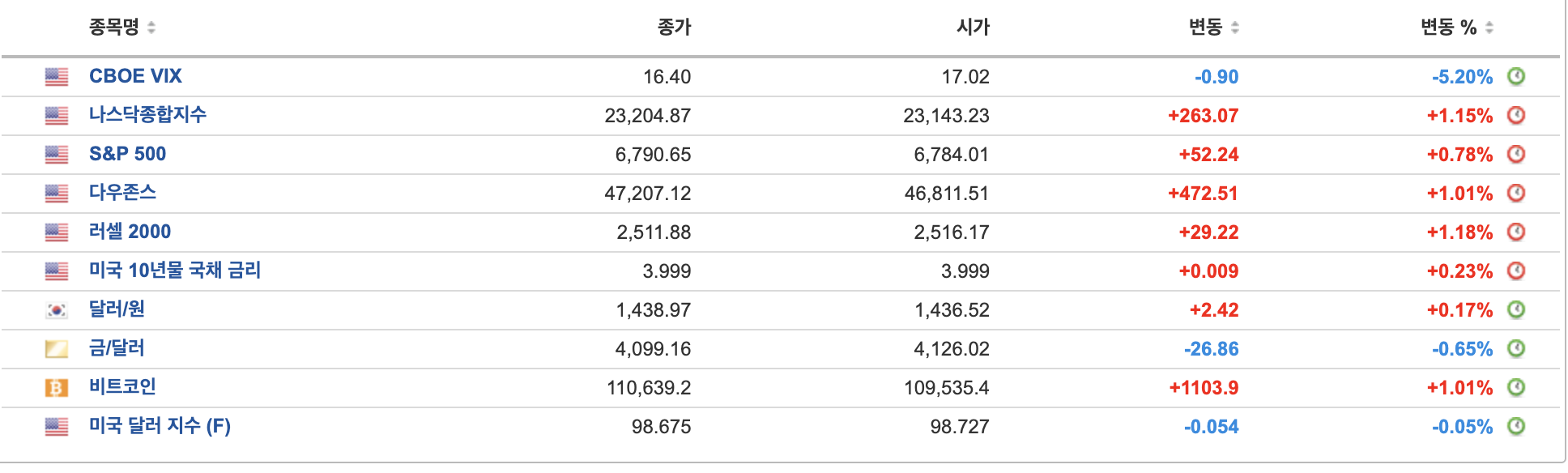 | 종목명 | 종가 | 시가 | 변동 | 변동 % |
|---|---|---|---|---|
| CBOE VIX | 16.40 | 17.02 | -0.90 | -5.20% |
| 나스닥종합지수 | 23,204.87 | 23,143.23 | +263.07 | +1.15% |
| S&P 500 | 6,790.65 | 6,784.01 | +52.24 | +0.78% |
| 다우존스 | 47,207.12 | 46,811.51 | +472.51 | +1.01% |
| 러셀 2000 | 2,511.88 | 2,516.17 | +29.22 | +1.18% |
| 미국 10년물 국채 금리 | 3.999 | 3.999 | +0.009 | +0.23% |
| 달러/원 | 1,438.97 | 1,436.52 | +2.42 | +0.17% |
| 금/달러 | 4,099.16 | 4,126.02 | -26.86 | -0.65% |
| 비트코인 | 110,639.2 | 109,535.4 | +1103.9 | +1.01% |
| 미국 달러 지수 (F) | 98.675 | 98.727 | -0.054 | -0.05% |